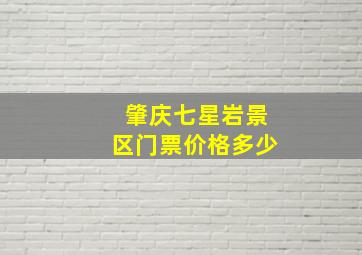 肇庆七星岩景区门票价格多少